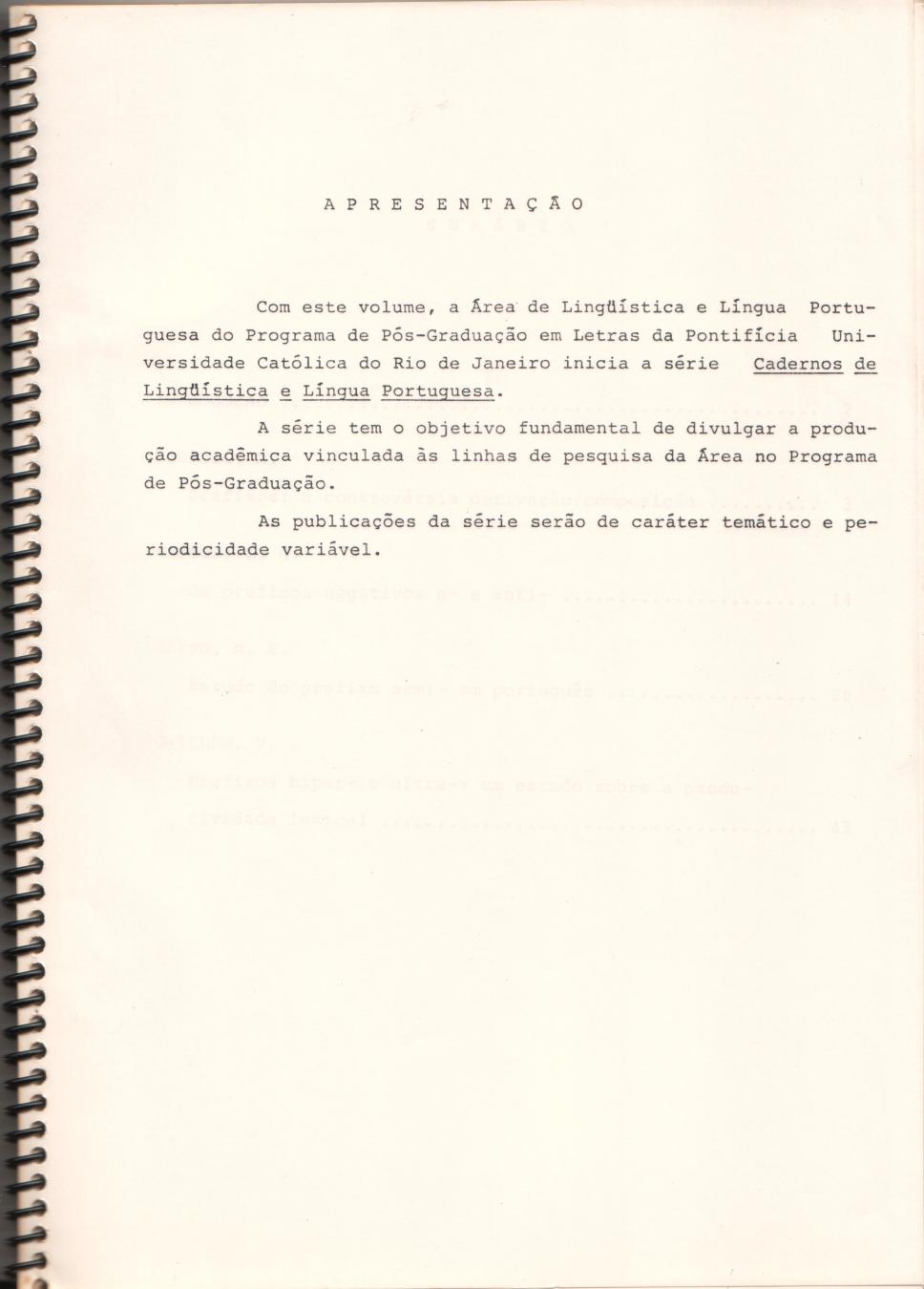 A P R E S E N T A Ç Ã O

Com este volume, a Área de Lingüística e Língua Portuguesa do Programa de Pós-Graduação em Letras da Pontifícia Universidade Católica do Rio de Janeiro inicia a série Cadernos de Lingüística e Língua Portuguesa.

A série tem o objetivo fundamental de divulgar a produção acadêmica vinculada às linhas de pesquisa da Área no Programa de Pós-Graduação.

As publicações da série serão de caráter temático e periodicidade variável.